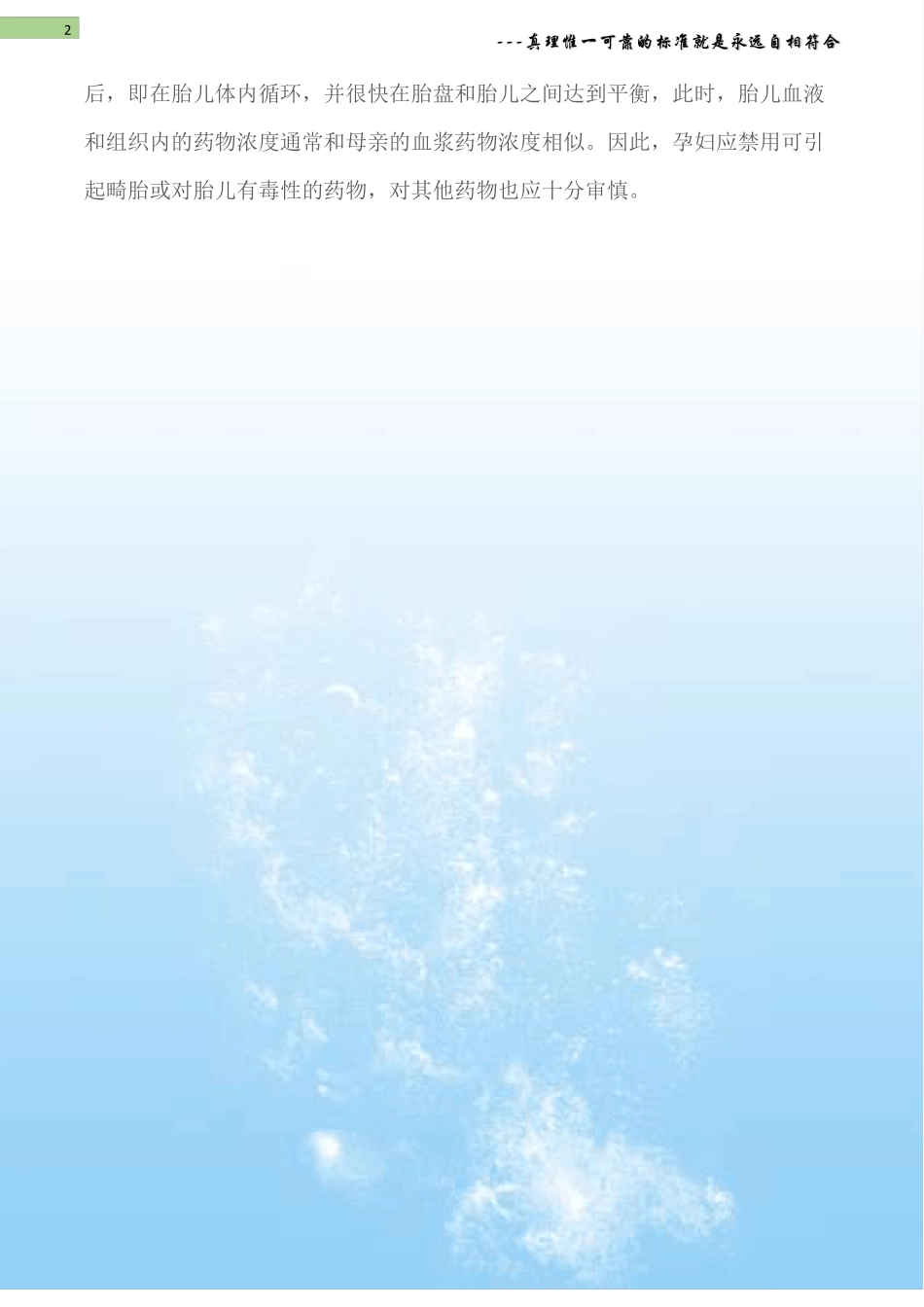 2

---真理惟一可靠的标准就是永远自相符合

后，即在胎儿体内循环，并很快在胎盘和胎儿之间达到平衡，此时，胎儿血液和组织内的药物浓度通常和母亲的血浆药物浓度相似。因此，孕妇应禁用可引起畸胎或对胎儿有毒性的药物，对其他药物也应十分审慎。